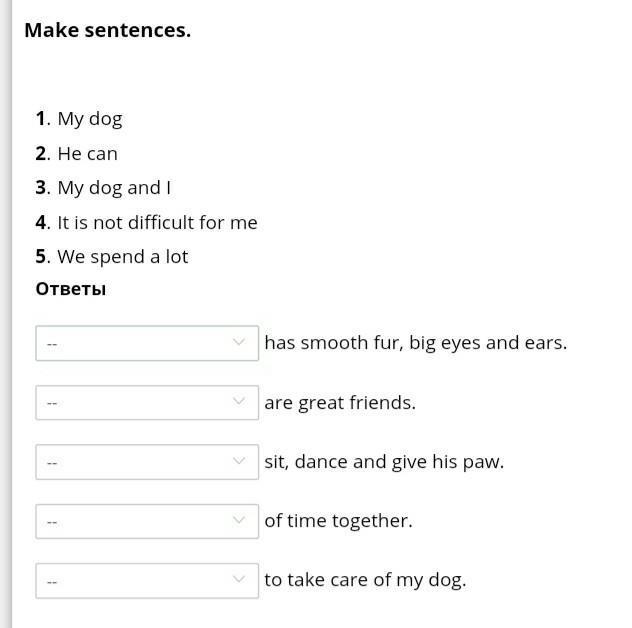 Make sentences.

1. My dog
2. He can
3. My dog and I
4. It is not difficult for me
5. We spend a lot

Ответы

-- has smooth fur, big eyes and ears.

-- are great friends.

-- sit, dance and give his paw.

-- of time together.

-- to take care of my dog.